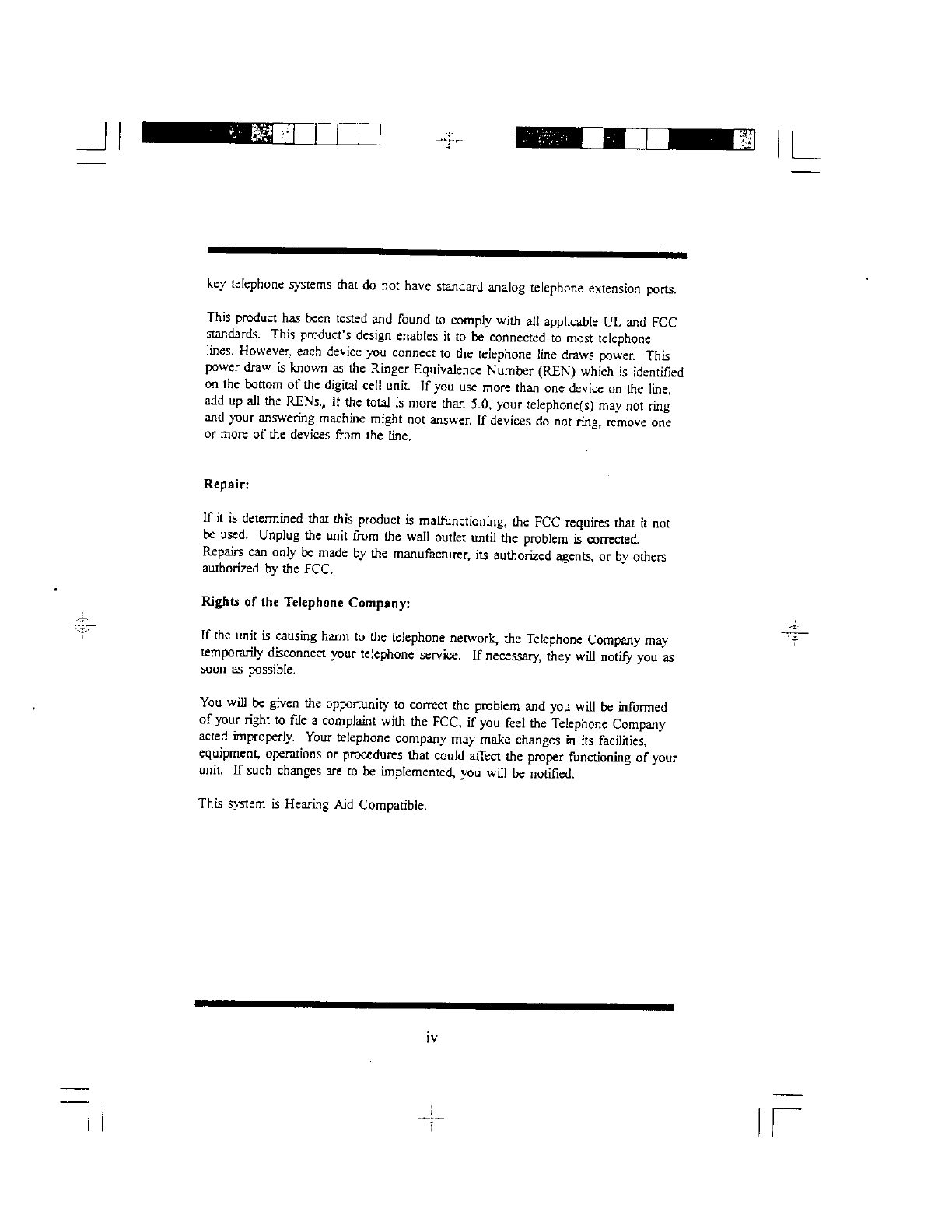 key telephone systems that do not have standard analog telephone extension ports.

This product has been tested and found to comply with all applicable UL and FCC standards. This product's design enables it to be connected to most telephone lines. However, each device you connect to the telephone line draws power. This power draw is known as the Ringer Equivalence Number (REN) which is identified on the bottom of the digital cell unit. If you use more than one device on the line, add up all the RENs., If the total is more than 5.0, your telephone(s) may not ring and your answering machine might not answer. If devices do not ring, remove one or more of the devices from the line.

Repair:

If it is determined that this product is malfunctioning, the FCC requires that it not be used. Unplug the unit from the wall outlet until the problem is corrected. Repairs can only be made by the manufacturer, its authorized agents, or by others authorized by the FCC.

Rights of the Telephone Company:

If the unit is causing harm to the telephone network, the Telephone Company may temporarily disconnect your telephone service. If necessary, they will notify you as soon as possible.

You will be given the opportunity to correct the problem and you will be informed of your right to file a complaint with the FCC, if you feel the Telephone Company acted improperly. Your telephone company may make changes in its facilities, equipment, operations or procedures that could affect the proper functioning of your unit. If such changes are to be implemented, you will be notified.

This system is Hearing Aid Compatible.

iv